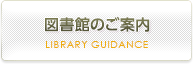 図書館のご案内

LIBRARY GUIDANCE